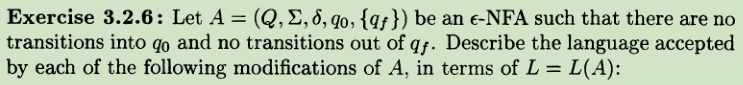 **Exercise 3.2.6:** Let $A = (Q, \Sigma, \delta, q_0, \{q_f\})$ be an $\epsilon$-NFA such that there are no transitions into $q_0$ and no transitions out of $q_f$. Describe the language accepted by each of the following modifications of $A$, in terms of $L = L(A)$: